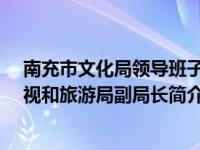 南充市文化局领导班子
视和旅游局副局长简介